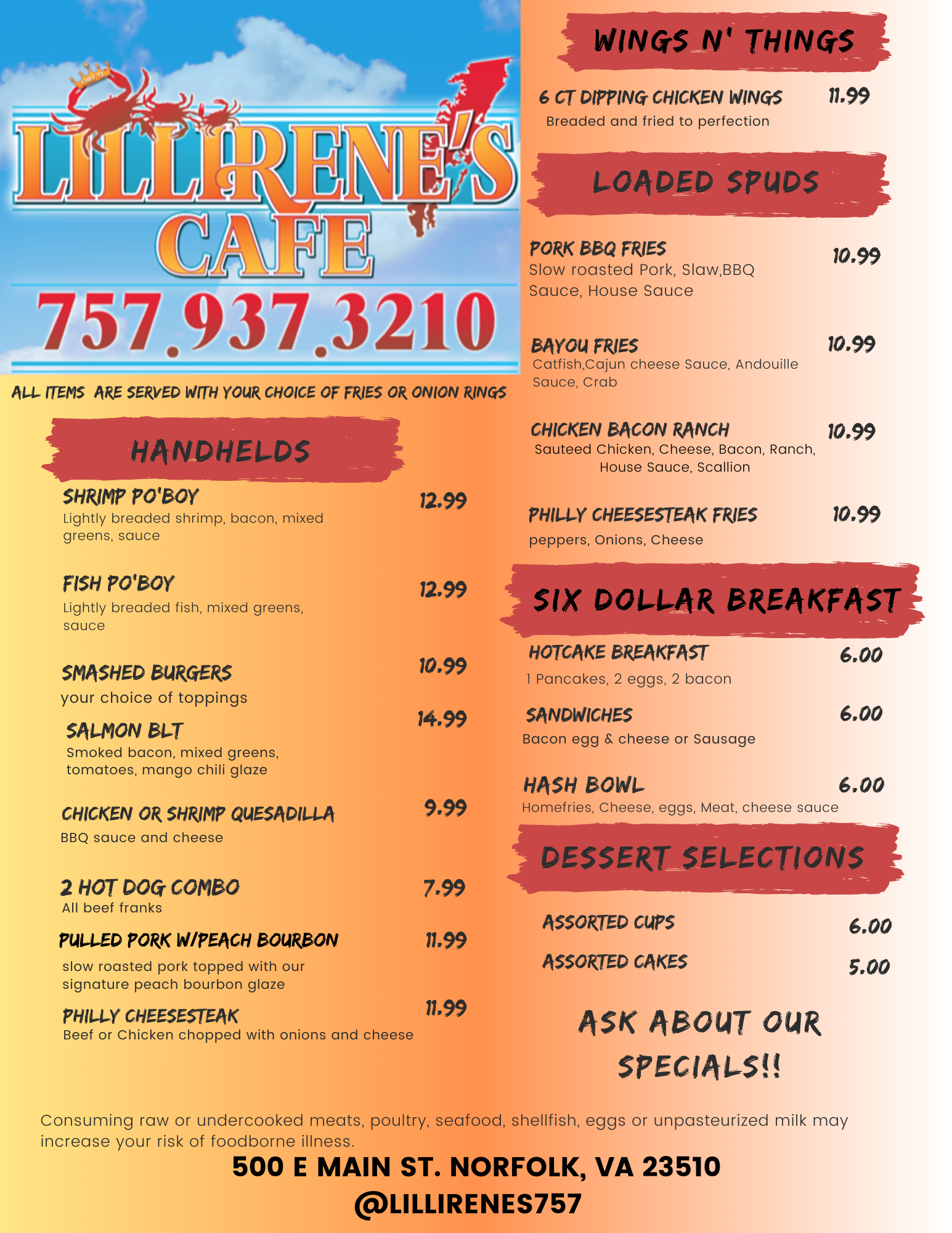 LILLIRENE'S CAFE
757.937.3210

ALL ITEMS ARE SERVED WITH YOUR CHOICE OF FRIES OR ONION RINGS

HANDHELDS

SHRIMP PO'BOY 12.99
Lightly breaded shrimp, bacon, mixed greens, sauce

FISH PO'BOY 12.99
Lightly breaded fish, mixed greens, sauce

SMASHED BURGERS 10.99
your choice of toppings

SALMON BLT 14.99
Smoked bacon, mixed greens, tomatoes, mango chili glaze

CHICKEN OR SHRIMP QUESADILLA 9.99
BBQ sauce and cheese

2 HOT DOG COMBO 7.99
All beef franks

PULLED PORK W/PEACH BOURBON 11.99
slow roasted pork topped with our signature peach bourbon glaze

PHILLY CHEESESTEAK 11.99
Beef or Chicken chopped with onions and cheese

WINGS N' THINGS

6 CT DIPPING CHICKEN WINGS 11.99
Breaded and fried to perfection

LOADED SPUDS

PORK BBQ FRIES 10.99
Slow roasted Pork, Slaw,BBQ Sauce, House Sauce

BAYOU FRIES 10.99
Catfish,Cajun cheese Sauce, Andouille Sauce, Crab

CHICKEN BACON RANCH 10.99
Sauteed Chicken, Cheese, Bacon, Ranch, House Sauce, Scallion

PHILLY CHEESESTEAK FRIES 10.99
peppers, Onions, Cheese

SIX DOLLAR BREAKFAST

HOTCAKE BREAKFAST 6.00
1 Pancakes, 2 eggs, 2 bacon

SANDWICHES 6.00
Bacon egg & cheese or Sausage

HASH BOWL 6.00
Homefries, Cheese, eggs, Meat, cheese sauce

DESSERT SELECTIONS

ASSORTED CUPS 6.00
ASSORTED CAKES 5.00

ASK ABOUT OUR SPECIALS!!

Consuming raw or undercooked meats, poultry, seafood, shellfish, eggs or unpasteurized milk may increase your risk of foodborne illness.

500 E MAIN ST. NORFOLK, VA 23510
@LILLIRENES757